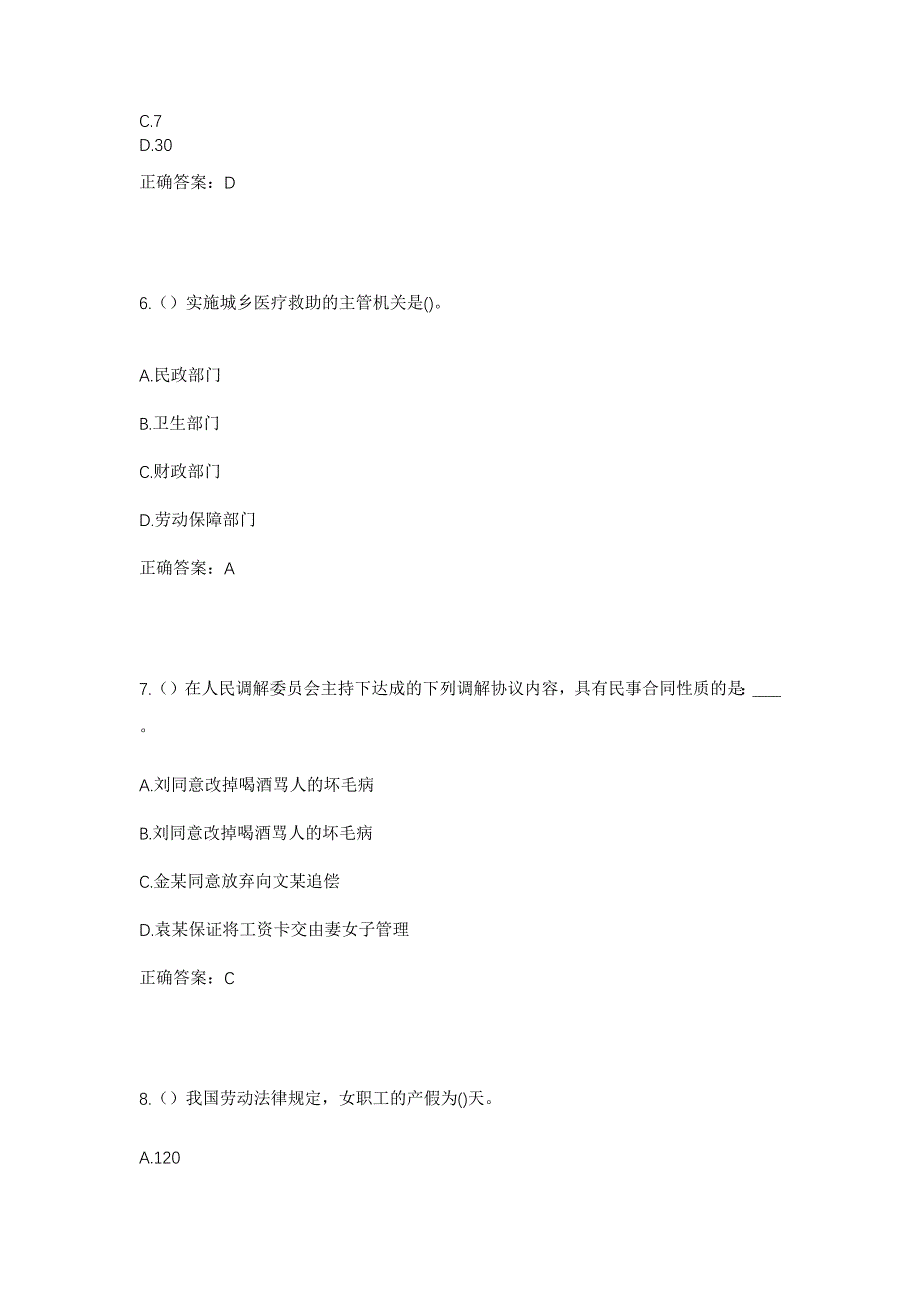 C.7
D.30

正确答案：D

6.（）实施城乡医疗救助的主管机关是()。

A.民政部门

B.卫生部门

C.财政部门

D.劳动保障部门

正确答案：A

7.（）在人民调解委员会主持下达成的下列调解协议内容，具有民事合同性质的是 ____ 。

A.刘同意改掉喝酒骂人的坏毛病

B.刘同意改掉喝酒骂人的坏毛病

C.金某同意放弃向文某追偿

D.袁某保证将工资卡交由妻女子管理

正确答案：C

8.（）我国劳动法律规定，女职工的产假为()天。

A.120